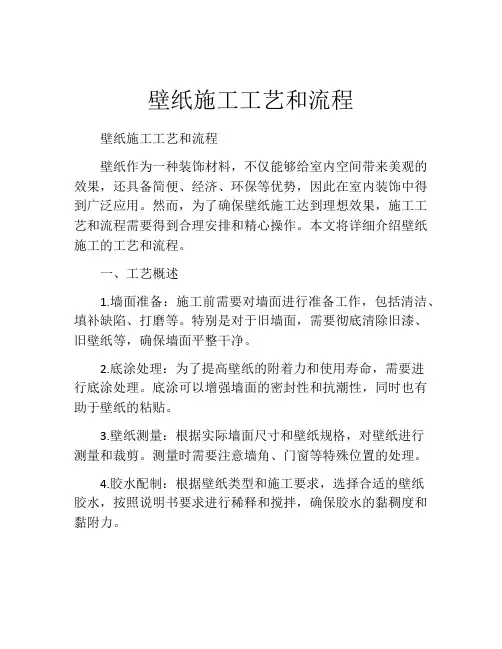 壁纸施工工艺和流程

壁纸施工工艺和流程

壁纸作为一种装饰材料，不仅能够给室内空间带来美观的效果，还具备简便、经济、环保等优势，因此在室内装饰中得到广泛应用。然而，为了确保壁纸施工达到理想效果，施工工艺和流程需要得到合理安排和精心操作。本文将详细介绍壁纸施工的工艺和流程。

一、工艺概述

1.墙面准备：施工前需要对墙面进行准备工作，包括清洁、填补缺陷、打磨等。特别是对于旧墙面，需要彻底清除旧漆、旧壁纸等，确保墙面平整干净。

2.底涂处理：为了提高壁纸的附着力和使用寿命，需要进行底涂处理。底涂可以增强墙面的密封性和抗潮性，同时也有助于壁纸的粘贴。

3.壁纸测量：根据实际墙面尺寸和壁纸规格，对壁纸进行测量和裁剪。测量时需要注意墙角、门窗等特殊位置的处理。

4.胶水配制：根据壁纸类型和施工要求，选择合适的壁纸胶水，按照说明书要求进行稀释和搅拌，确保胶水的黏稠度和黏附力。